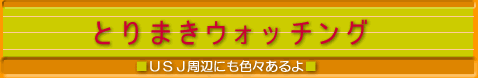 とりまきウォッチング

■ＵＳＪ周辺にも色々あるよ■